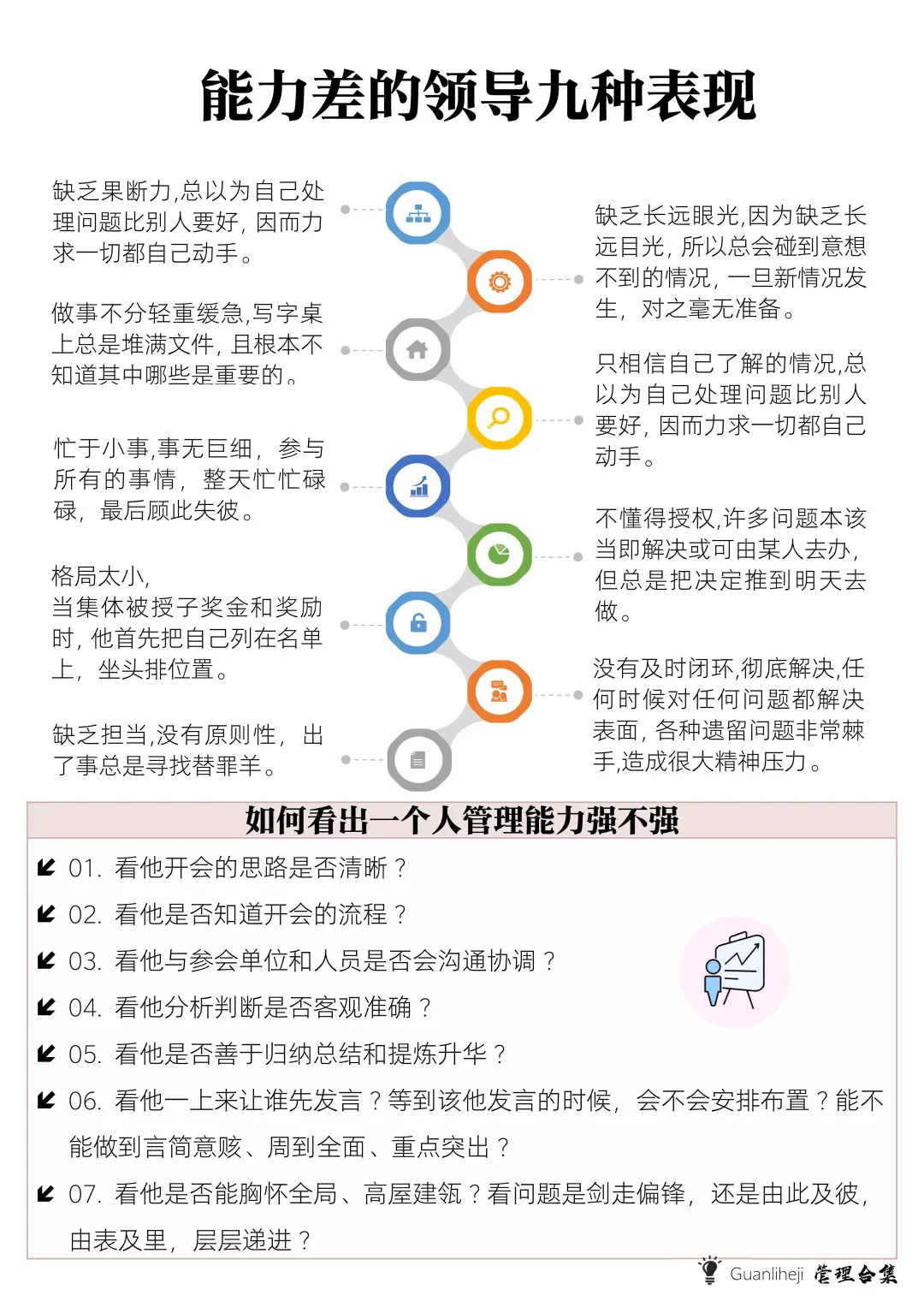 能力差的领导九种表现

缺乏果断力,总以为自己处理问题比别人要好，因而力求一切都自己动手。

做事不分轻重缓急,写字桌上总是堆满文件，且根本不知道其中哪些是重要的。

忙于小事,事无巨细，参与所有的事情，整天忙忙碌碌，最后顾此失彼。

格局太小,
当集体被授予奖金和奖励时，他首先把自己列在名单上，坐头排位置。

缺乏担当,没有原则性，出了事总是寻找替罪羊。

缺乏长远眼光,因为缺乏长远目光，所以总会碰到意想不到的情况，一旦新情况发生，对之毫无准备。

只相信自己了解的情况,总以为自己处理问题比别人要好，因而力求一切都自己动手。

不懂得授权,许多问题本该当即解决或可由某人去办，但总是把决定推到明天去做。

没有及时闭环,彻底解决,任何时候对任何问题都解决表面，各种遗留问题非常棘手,造成很大精神压力。

如何看出一个人管理能力强不强

01. 看他开会的思路是否清晰？

02. 看他是否知道开会的流程？

03. 看他与参会单位和人员是否会沟通协调？

04. 看他分析判断是否客观准确？

05. 看他是否善于归纳总结和提炼升华？

06. 看他一上来让谁先发言？等到该他发言的时候，会不会安排布置？能不能做到言简意赅、周到全面、重点突出？

07. 看他是否能胸怀全局、高屋建瓴？看问题是剑走偏锋，还是由此及彼，由表及里，层层递进？

Guanliheji 管理合集